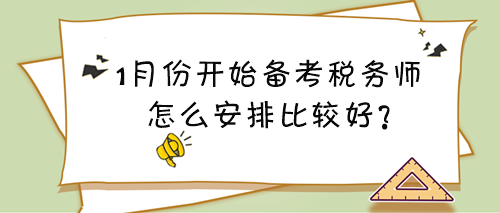 1月份开始备考税务师
怎么安排比较好?